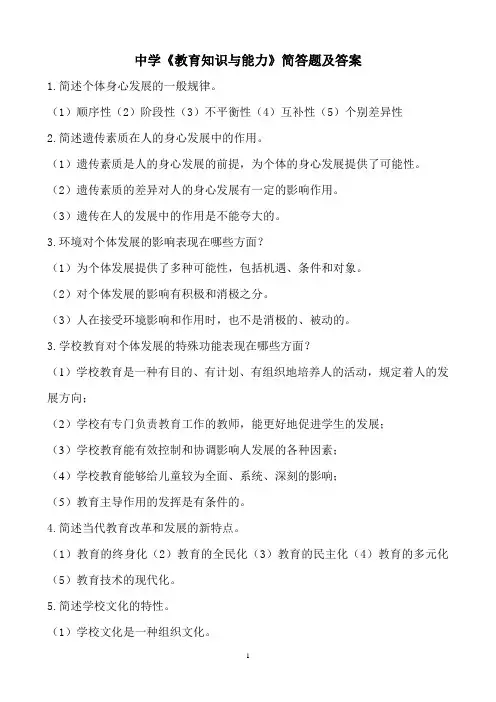 中学《教育知识与能力》简答题及答案

1.简述个体身心发展的一般规律。

（1）顺序性（2）阶段性（3）不平衡性（4）互补性（5）个别差异性

2.简述遗传素质在人的身心发展中的作用。

（1）遗传素质是人的身心发展的前提，为个体的身心发展提供了可能性。

（2）遗传素质的差异对人的身心发展有一定的影响作用。

（3）遗传在人的发展中的作用是不能夸大的。

3.环境对个体发展的影响表现在哪些方面？

（1）为个体发展提供了多种可能性，包括机遇、条件和对象。

（2）对个体发展的影响有积极和消极之分。

（3）人在接受环境影响和作用时，也不是消极的、被动的。

3.学校教育对个体发展的特殊功能表现在哪些方面？

（1）学校教育是一种有目的、有计划、有组织地培养人的活动，规定着人的发展方向；

（2）学校有专门负责教育工作的教师，能更好地促进学生的发展；

（3）学校教育能有效控制和协调影响人发展的各种因素；

（4）学校教育能够给儿童较为全面、系统、深刻的影响；

（5）教育主导作用的发挥是有条件的。

4.简述当代教育改革和发展的新特点。

（1）教育的终身化（2）教育的全民化（3）教育的民主化（4）教育的多元化

（5）教育技术的现代化。

5.简述学校文化的特性。

（1）学校文化是一种组织文化。

1